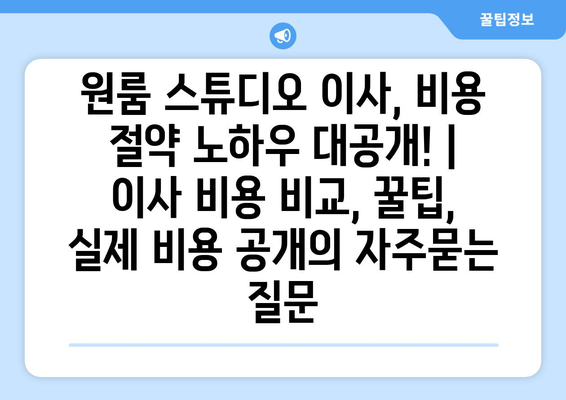 꿀팁정보

원룸 스튜디오 이사, 비용 절약 노하우 대공개! | 이사 비용 비교, 꿀팁, 실제 비용 공개의 자주묻는 질문